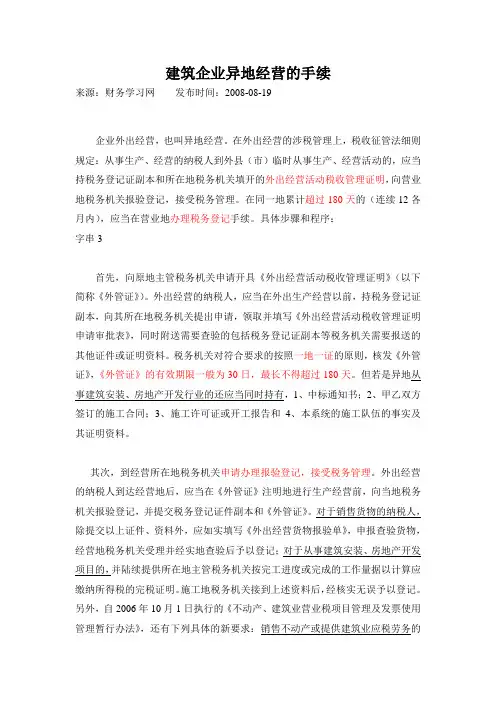 建筑企业异地经营的手续

来源：财务学习网　　发布时间：2008-08-19

企业外出经营，也叫异地经营。在外出经营的涉税管理上，税收征管法细则规定：从事生产、经营的纳税人到外县（市）临时从事生产、经营活动的，应当持税务登记证副本和所在地税务机关填开的外出经营活动税收管理证明，向营业地税务机关报验登记，接受税务管理。在同一地累计超过 180 天的（连续 12 各月内），应当在营业地办理税务登记手续。具体步骤和程序：
字串 3

首先，向原地主管税务机关申请开具《外出经营活动税收管理证明》（以下简称《外管证》）。外出经营的纳税人，应当在外出生产经营以前，持税务登记证副本，向其所在地税务机关提出申请，领取并填写《外出经营活动税收管理证明申请审批表》，同时附送需要查验的包括税务登记证副本等税务机关需要报送的其他证件或证明资料。税务机关对符合要求的按照一地一证的原则，核发《外管证》，《外管证》的有效期限一般为 30 日，最长不得超过 180 天。但若是异地从事建筑安装、房地产开发行业的还应当同时持有，1、中标通知书；2、甲乙双方签订的施工合同；3、施工许可证或开工报告和 4、本系统的施工队伍的事实及其证明资料。

其次，到经营所在地税务机关申请办理报验登记，接受税务管理。外出经营的纳税人到达经营地后，应当在《外管证》注明地进行生产经营前，向当地税务机关报验登记，并提交税务登记证件副本和《外管证》。对于销售货物的纳税人，除提交以上证件、资料外，应如实填写《外出经营货物报验单》，申报查验货物，经营地税务机关受理并经实地查验后予以登记；对于从事建筑安装、房地产开发项目的，并陆续提供所在地主管税务机关按完工进度或完成的工作量据以计算应缴纳所得税的完税证明。施工地税务机关接到上述资料后，经核实无误予以登记。另外，自 2006 年 10 月 1 日执行的《不动产、建筑业营业税项目管理及发票使用管理暂行办法》，还有下列具体的新要求：销售不动产或提供建筑业应税劳务的